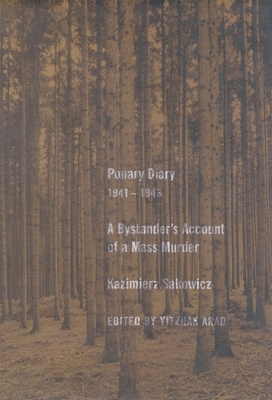 Ponary Diary
1941 – 1943

A Bystander's Account of a Mass Murder

Kazimierz Sakowicz

EDITED BY YITZHAK ARAD